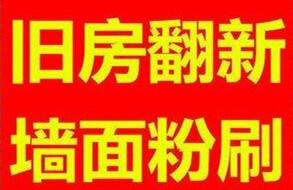 旧房翻新
墙面粉刷